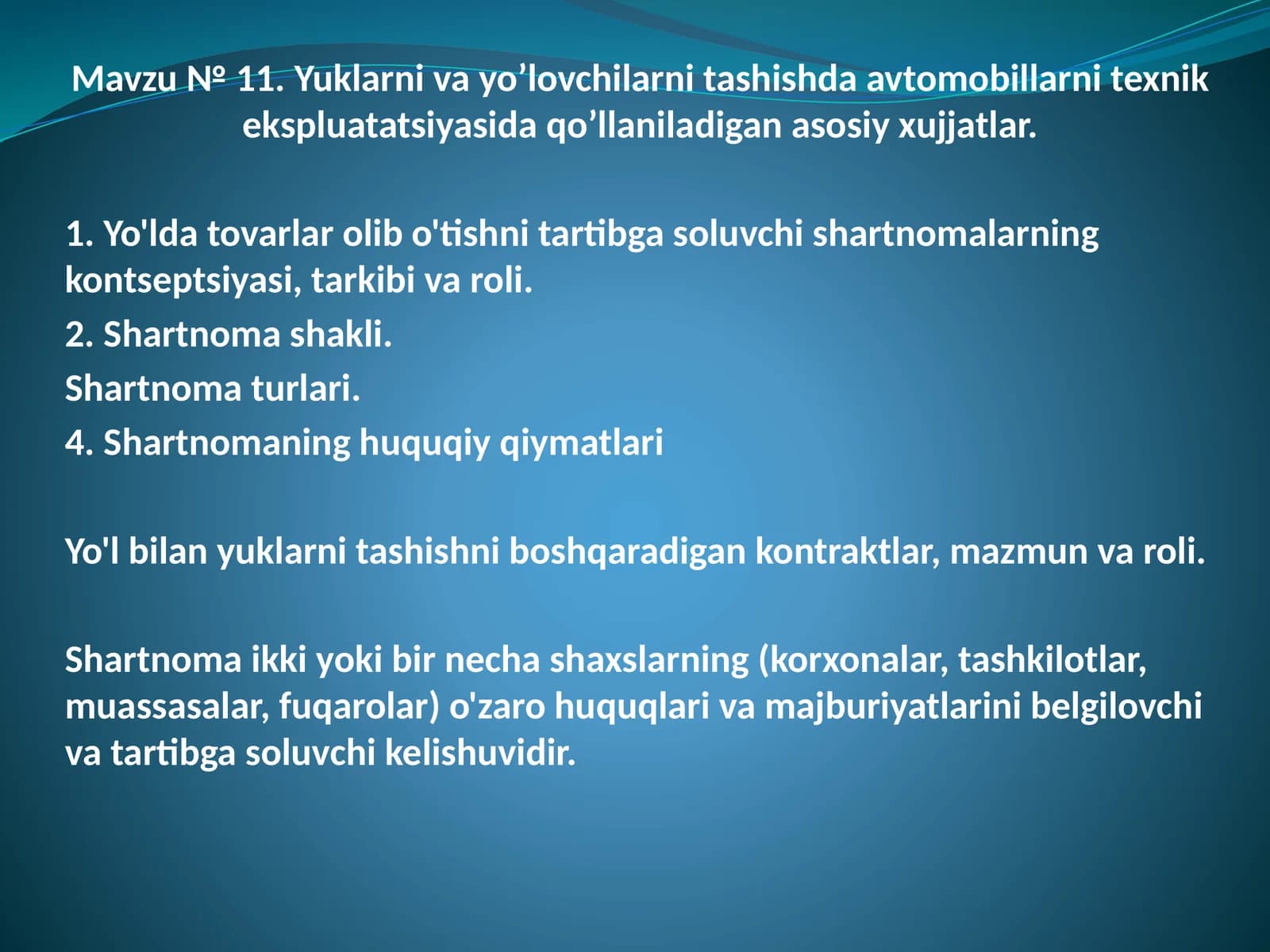 Mavzu № 11. Yuklarni va yo’lovchilarni tashishda avtomobillarni texnik ekspluatatsiyasida qo’llaniladigan asosiy xujjatlar.

1. Yo'lda tovarlar olib o'tishni tartibga soluvchi shartnomalarning kontseptsiyasi, tarkibi va roli.

2. Shartnoma shakli.

Shartnoma turlari.

4. Shartnomaning huquqiy qiymatlari

Yo'l bilan yuklarni tashishni boshqaradigan kontraktlar, mazmun va roli.

Shartnoma ikki yoki bir necha shaxslarning (korxonalar, tashkilotlar, muassasalar, fuqarolar) o'zaro huquqlari va majburiyatlarini belgilovchi va tartibga soluvchi kelishuvidir.